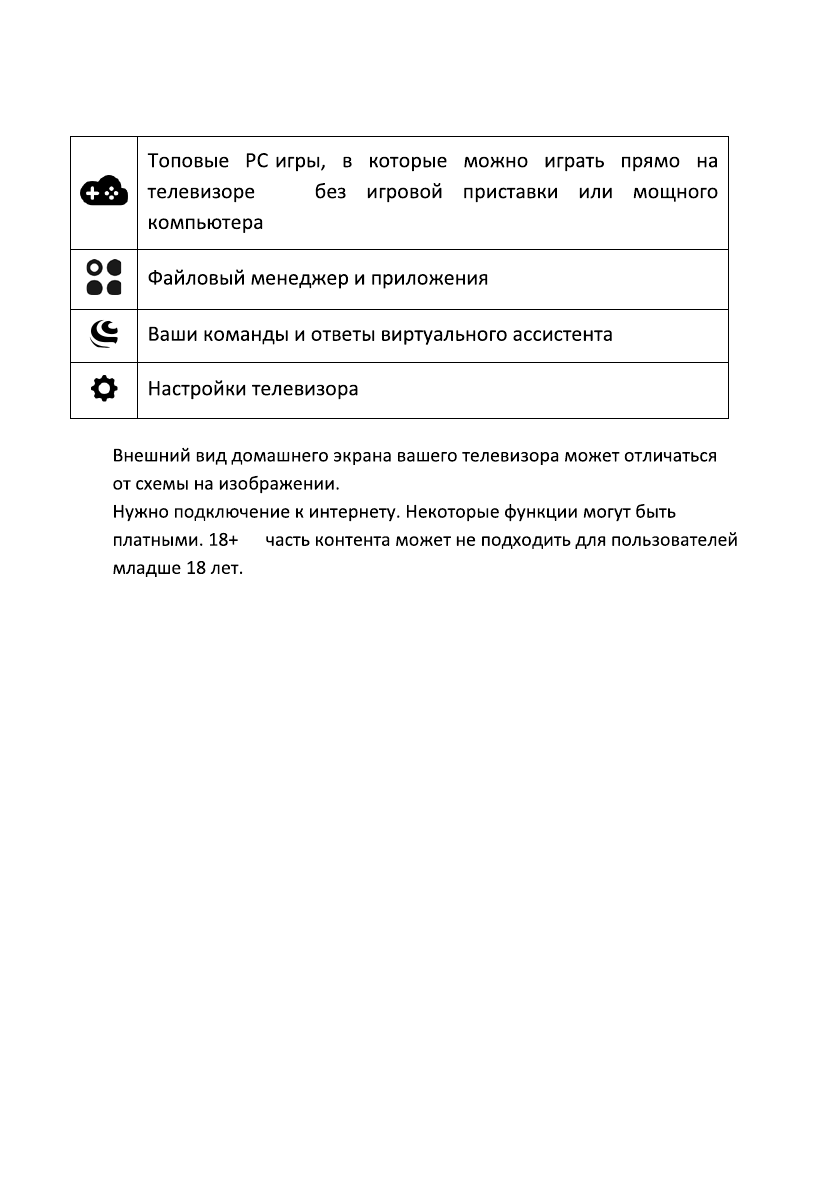 | | |
|---|---|
| | Топовые PC игры, в которые можно играть прямо на телевизоре без игровой приставки или мощного компьютера |
| | Файловый менеджер и приложения |
| | Ваши команды и ответы виртуального ассистента |
| | Настройки телевизора |

Внешний вид домашнего экрана вашего телевизора может отличаться от схемы на изображении.
Нужно подключение к интернету. Некоторые функции могут быть платными. 18+ часть контента может не подходить для пользователей младше 18 лет.